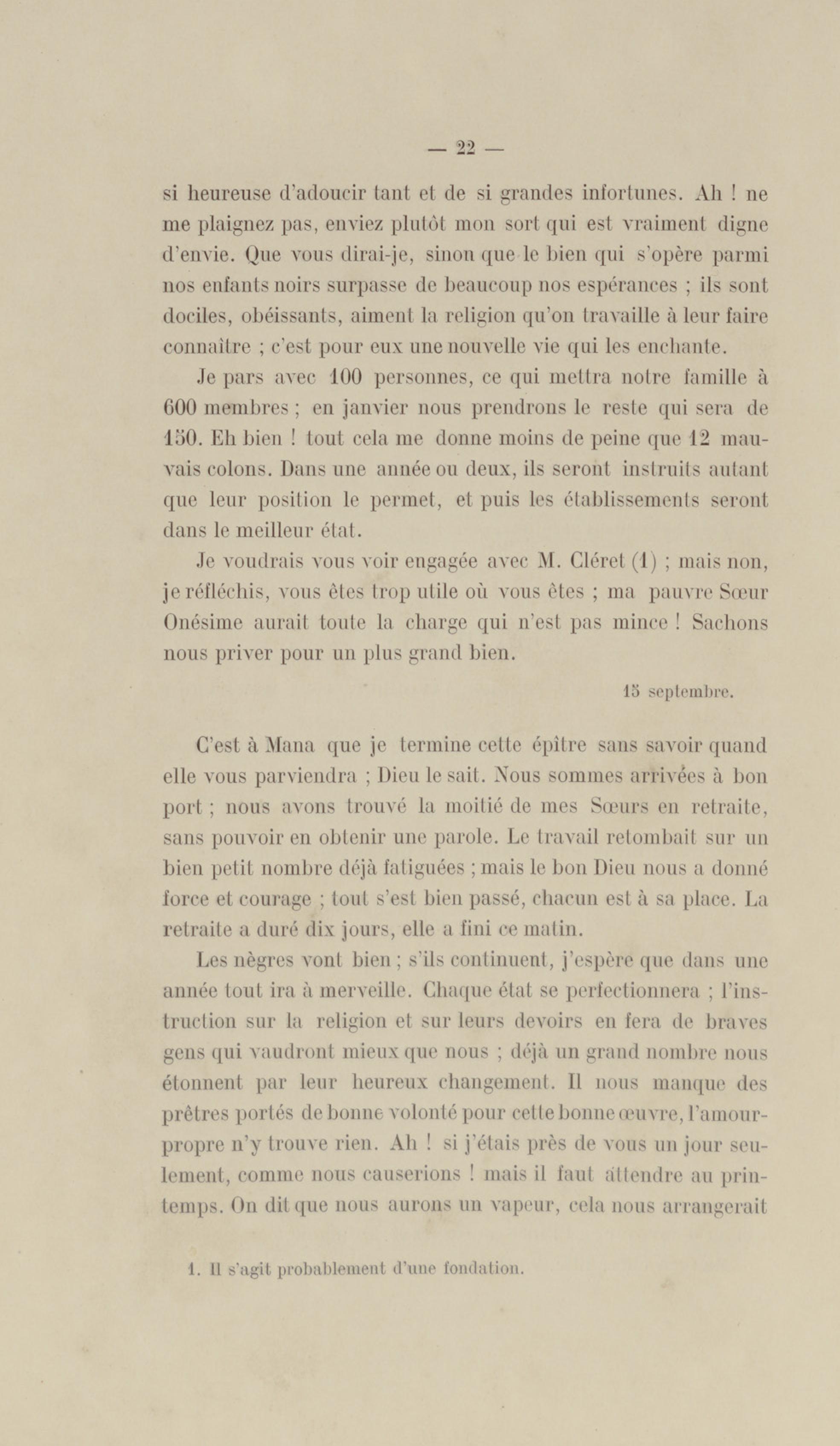 — 22 —

si heureuse d'adoucir tant et de si grandes infortunes. Ah ! ne me plaignez pas, enviez plutôt mon sort qui est vraiment digne d'envie. Que vous dirai-je, sinon que le bien qui s'opère parmi nos enfants noirs surpasse de beaucoup nos espérances ; ils sont dociles, obéissants, aiment la religion qu'on travaille à leur faire connaître ; c'est pour eux une nouvelle vie qui les enchante.

Je pars avec 100 personnes, ce qui mettra notre famille à 600 membres ; en janvier nous prendrons le reste qui sera de 150. Eh bien ! tout cela me donne moins de peine que 12 mauvais colons. Dans une année ou deux, ils seront instruits autant que leur position le permet, et puis les établissements seront dans le meilleur état.

Je voudrais vous voir engagée avec M. Cléret (1) ; mais non, je réfléchis, vous êtes trop utile où vous êtes ; ma pauvre Sœur Onésime aurait toute la charge qui n'est pas mince ! Sachons nous priver pour un plus grand bien.

15 septembre.

C'est à Mana que je termine cette épître sans savoir quand elle vous parviendra ; Dieu le sait. Nous sommes arrivées à bon port ; nous avons trouvé la moitié de mes Sœurs en retraite, sans pouvoir en obtenir une parole. Le travail retombait sur un bien petit nombre déjà fatiguées ; mais le bon Dieu nous a donné force et courage ; tout s'est bien passé, chacun est à sa place. La retraite a duré dix jours, elle a fini ce matin.

Les nègres vont bien ; s'ils continuent, j'espère que dans une année tout ira à merveille. Chaque état se perfectionnera ; l'instruction sur la religion et sur leurs devoirs en fera de braves gens qui vaudront mieux que nous ; déjà un grand nombre nous étonnent par leur heureux changement. Il nous manque des prêtres portés de bonne volonté pour cette bonne œuvre, l'amour-propre n'y trouve rien. Ah ! si j'étais près de vous un jour seulement, comme nous causerions ! mais il faut attendre au printemps. On dit que nous aurons un vapeur, cela nous arrangerait

1. Il s'agit probablement d'une fondation.